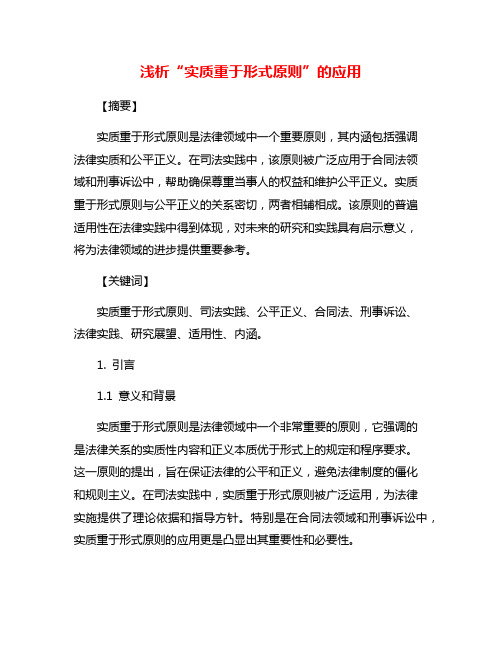 浅析“实质重于形式原则”的应用

【摘要】

实质重于形式原则是法律领域中一个重要原则，其内涵包括强调法律实质和公平正义。在司法实践中，该原则被广泛应用于合同法领域和刑事诉讼中，帮助确保尊重当事人的权益和维护公平正义。实质重于形式原则与公平正义的关系密切，两者相辅相成。该原则的普遍适用性在法律实践中得到体现，对未来的研究和实践具有启示意义，将为法律领域的进步提供重要参考。

【关键词】

实质重于形式原则、司法实践、公平正义、合同法、刑事诉讼、法律实践、研究展望、适用性、内涵。

1. 引言

1.1 意义和背景

实质重于形式原则是法律领域中一个非常重要的原则，它强调的是法律关系的实质性内容和正义本质优于形式上的规定和程序要求。这一原则的提出，旨在保证法律的公平和正义，避免法律制度的僵化和规则主义。在司法实践中，实质重于形式原则被广泛运用，为法律实施提供了理论依据和指导方针。特别是在合同法领域和刑事诉讼中，实质重于形式原则的应用更是凸显出其重要性和必要性。